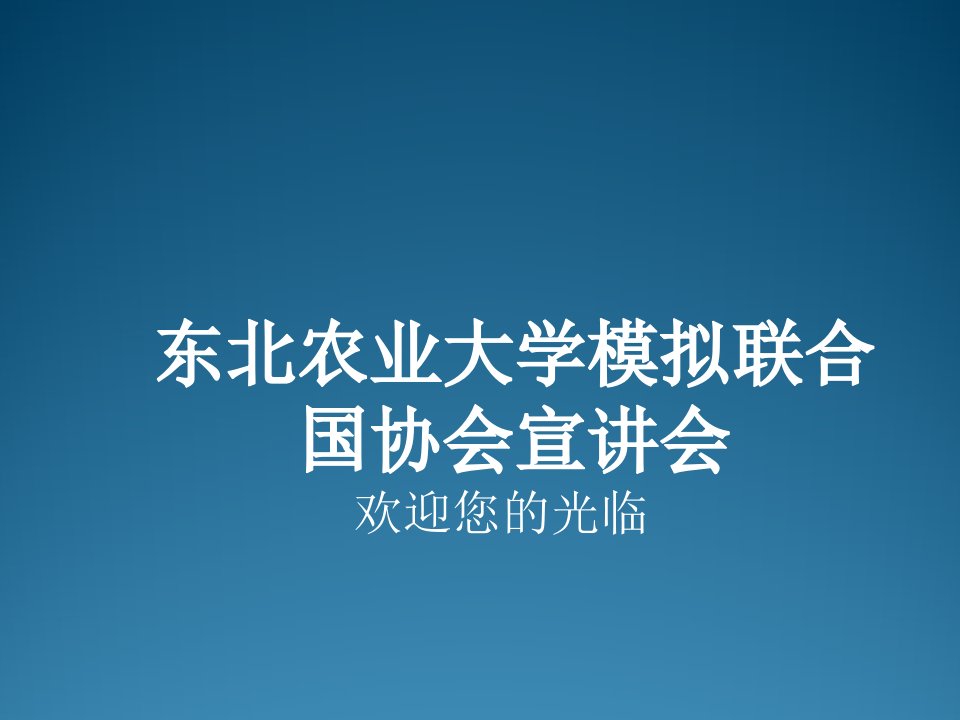 东北农业大学模拟联合国协会宣讲会

欢迎您的光临